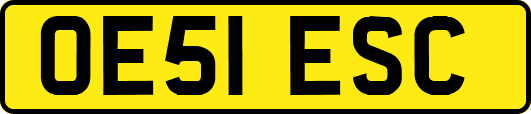 OE51 ESC